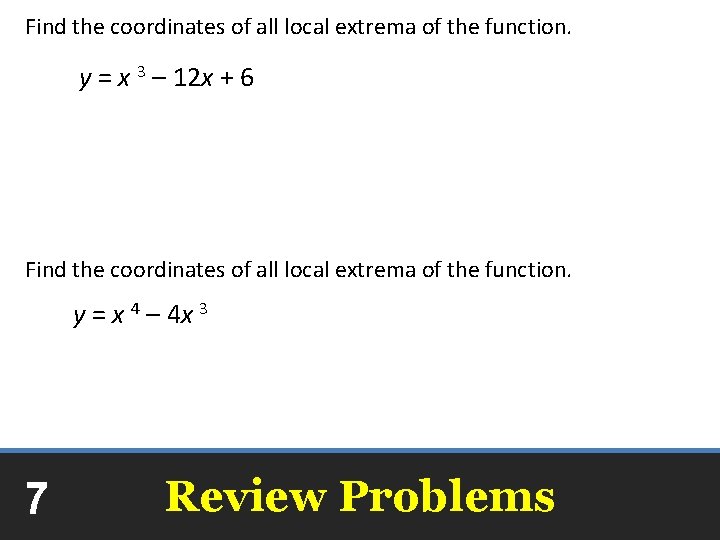 Find the coordinates of all local extrema of the function.

$y = x^3 - 12x + 6$

Find the coordinates of all local extrema of the function.

$y = x^4 - 4x^3$

7 Review Problems